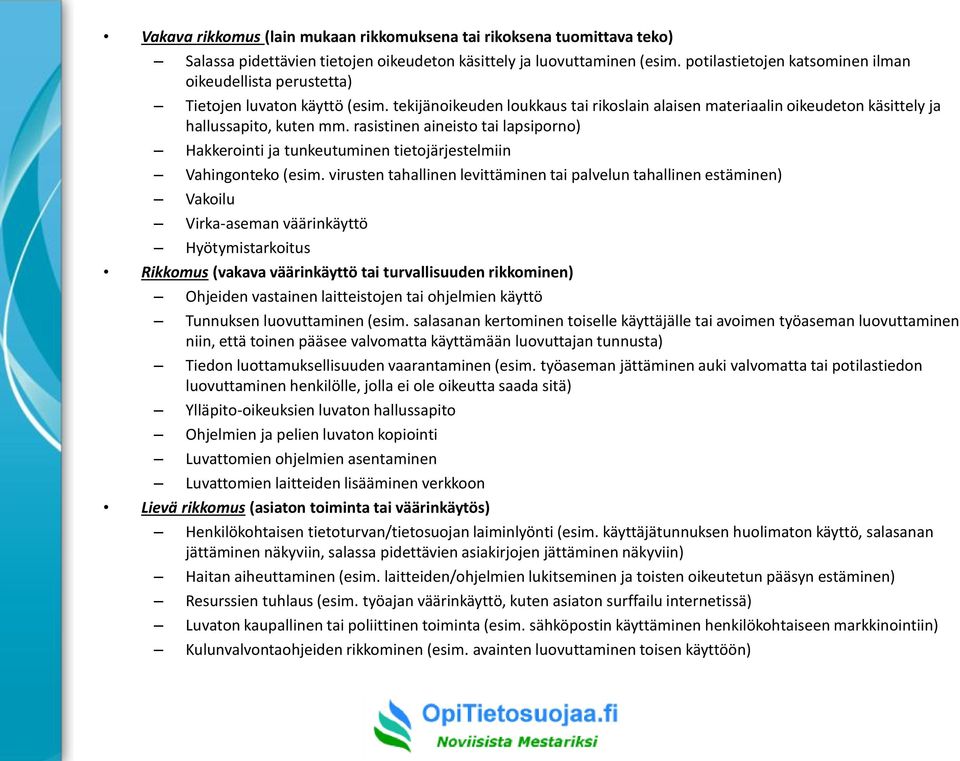 • Vakava rikkomus (lain mukaan rikkomuksena tai rikoksena tuomittava teko)
– Salassa pidettävien tietojen oikeudeton käsittely ja luovuttaminen (esim. potilastietojen katsominen ilman oikeudellista perustetta)
– Tietojen luvaton käyttö (esim. tekijänoikeuden loukkaus tai rikoslain alaisen materiaalin oikeudeton käsittely ja hallussapito, kuten mm. rasistinen aineisto tai lapsiporno)
– Hakkerointi ja tunkeutuminen tietojärjestelmiin
– Vahingonteko (esim. virusten tahallinen levittäminen tai palvelun tahallinen estäminen)
– Vakoilu
– Virka-aseman väärinkäyttö
– Hyötymistarkoitus
• Rikkomus (vakava väärinkäyttö tai turvallisuuden rikkominen)
– Ohjeiden vastainen laitteistojen tai ohjelmien käyttö
– Tunnuksen luovuttaminen (esim. salasanan kertominen toiselle käyttäjälle tai avoimen työaseman luovuttaminen niin, että toinen pääsee valvomatta käyttämään luovuttajan tunnusta)
– Tiedon luottamuksellisuuden vaarantaminen (esim. työaseman jättäminen auki valvomatta tai potilastiedon luovuttaminen henkilölle, jolla ei ole oikeutta saada sitä)
– Ylläpito-oikeuksien luvaton hallussapito
– Ohjelmien ja pelien luvaton kopiointi
– Luvattomien ohjelmien asentaminen
– Luvattomien laitteiden lisääminen verkkoon
• Lievä rikkomus (asiaton toiminta tai väärinkäytös)
– Henkilökohtaisen tietoturvan/tietosuojan laiminlyönti (esim. käyttäjätunnuksen huolimaton käyttö, salasanan jättäminen näkyviin, salassa pidettävien asiakirjojen jättäminen näkyviin)
– Haitan aiheuttaminen (esim. laitteiden/ohjelmien lukitseminen ja toisten oikeutetun pääsyn estäminen)
– Resurssien tuhlaus (esim. työajan väärinkäyttö, kuten asiaton surffailu internetissä)
– Luvaton kaupallinen tai poliittinen toiminta (esim. sähköpostin käyttäminen henkilökohtaiseen markkinointiin)
– Kulunvalvontaohjeiden rikkominen (esim. avainten luovuttaminen toisen käyttöön)

OpiTietosuojaa.fi
Noviisista Mestariksi